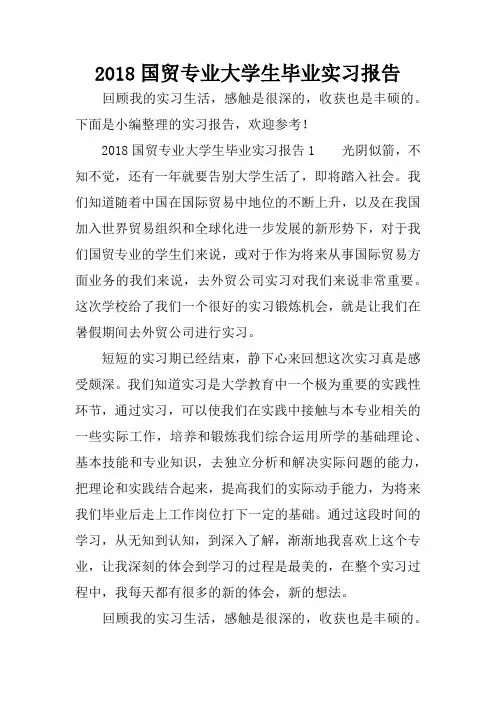 2018 国贸专业大学生毕业实习报告

回顾我的实习生活，感触是很深的，收获也是丰硕的。下面是小编整理的实习报告，欢迎参考！

2018 国贸专业大学生毕业实习报告 1　　光阴似箭，不知不觉，还有一年就要告别大学生活了，即将踏入社会。我们知道随着中国在国际贸易中地位的不断上升，以及在我国加入世界贸易组织和全球化进一步发展的新形势下，对于我们国贸专业的学生们来说，或对于作为将来从事国际贸易方面业务的我们来说，去外贸公司实习对我们来说非常重要。这次学校给了我们一个很好的实习锻炼机会，就是让我们在暑假期间去外贸公司进行实习。

短短的实习期已经结束，静下心来回想这次实习真是感受颇深。我们知道实习是大学教育中一个极为重要的实践性环节，通过实习，可以使我们在实践中接触与本专业相关的一些实际工作，培养和锻炼我们综合运用所学的基础理论、基本技能和专业知识，去独立分析和解决实际问题的能力，把理论和实践结合起来，提高我们的实际动手能力，为将来我们毕业后走上工作岗位打下一定的基础。通过这段时间的学习，从无知到认知，到深入了解，渐渐地我喜欢上这个专业，让我深刻的体会到学习的过程是最美的，在整个实习过程中，我每天都有很多的新的体会，新的想法。

回顾我的实习生活，感触是很深的，收获也是丰硕的。